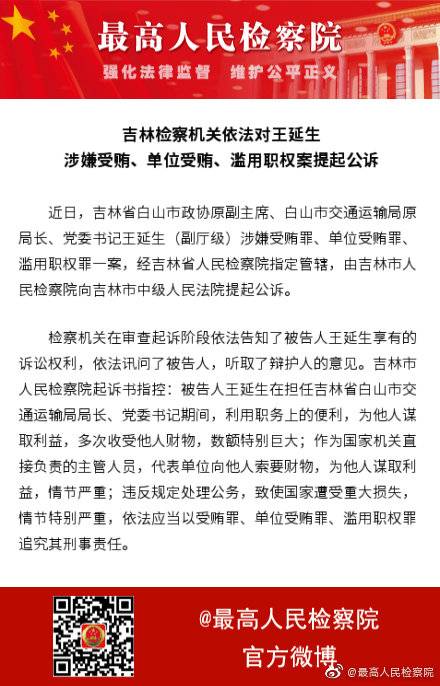 最高人民检察院

强化法律监督　维护公平正义

吉林检察机关依法对王延生
涉嫌受贿、单位受贿、滥用职权案提起公诉

近日，吉林省白山市政协原副主席、白山市交通运输局原局长、党委书记王延生（副厅级）涉嫌受贿罪、单位受贿罪、滥用职权罪一案，经吉林省人民检察院指定管辖，由吉林市人民检察院向吉林市中级人民法院提起公诉。

检察机关在审查起诉阶段依法告知了被告人王延生享有的诉讼权利，依法讯问了被告人，听取了辩护人的意见。吉林市人民检察院起诉书指控：被告人王延生在担任吉林省白山市交通运输局局长、党委书记期间，利用职务上的便利，为他人谋取利益，多次收受他人财物，数额特别巨大；作为国家机关直接负责的主管人员，代表单位向他人索要财物，为他人谋取利益，情节严重；违反规定处理公务，致使国家遭受重大损失，情节特别严重，依法应当以受贿罪、单位受贿罪、滥用职权罪追究其刑事责任。

@最高人民检察院
官方微博

@最高人民检察院